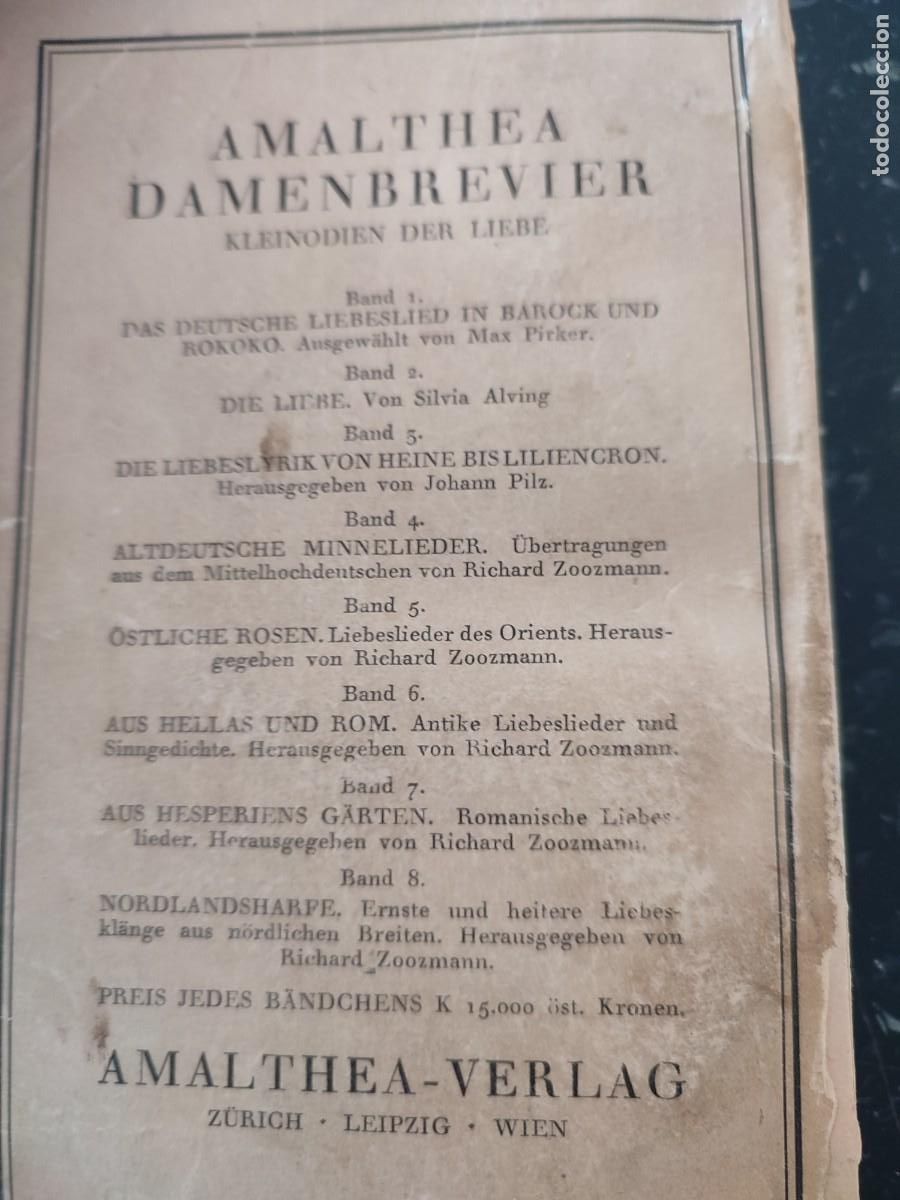 todocoleccion

AMALTHEA
DAMENBREVIER
KLEINODIEN DER LIEBE

Band 1.
DAS DEUTSCHE LIEBESLIED IN BAROCK UND ROKOKO. Ausgewählt von Max Pirker.

Band 2.
DIE LIEBE. Von Silvia Alving

Band 3.
DIE LIEBESLYRIK VON HEINE BIS LILIENCRON. Herausgegeben von Johann Pilz.

Band 4.
ALTDEUTSCHE MINNELIEDER. Übertragungen aus dem Mittelhochdeutschen von Richard Zoozmann.

Band 5.
ÖSTLICHE ROSEN. Liebeslieder des Orients. Herausgegeben von Richard Zoozmann.

Band 6.
AUS HELLAS UND ROM. Antike Liebeslieder und Sinngedichte. Herausgegeben von Richard Zoozmann.

Band 7.
AUS HESPERIENS GÄRTEN. Romanische Liebeslieder. Herausgegeben von Richard Zoozmann.

Band 8.
NORDLANDSHARFE. Ernste und heitere Liebesklänge aus nördlichen Breiten. Herausgegeben von Richard Zoozmann.

PREIS JEDES BÄNDCHENS K 15.000 öst. Kronen.

AMALTHEA-VERLAG
ZÜRICH · LEIPZIG · WIEN